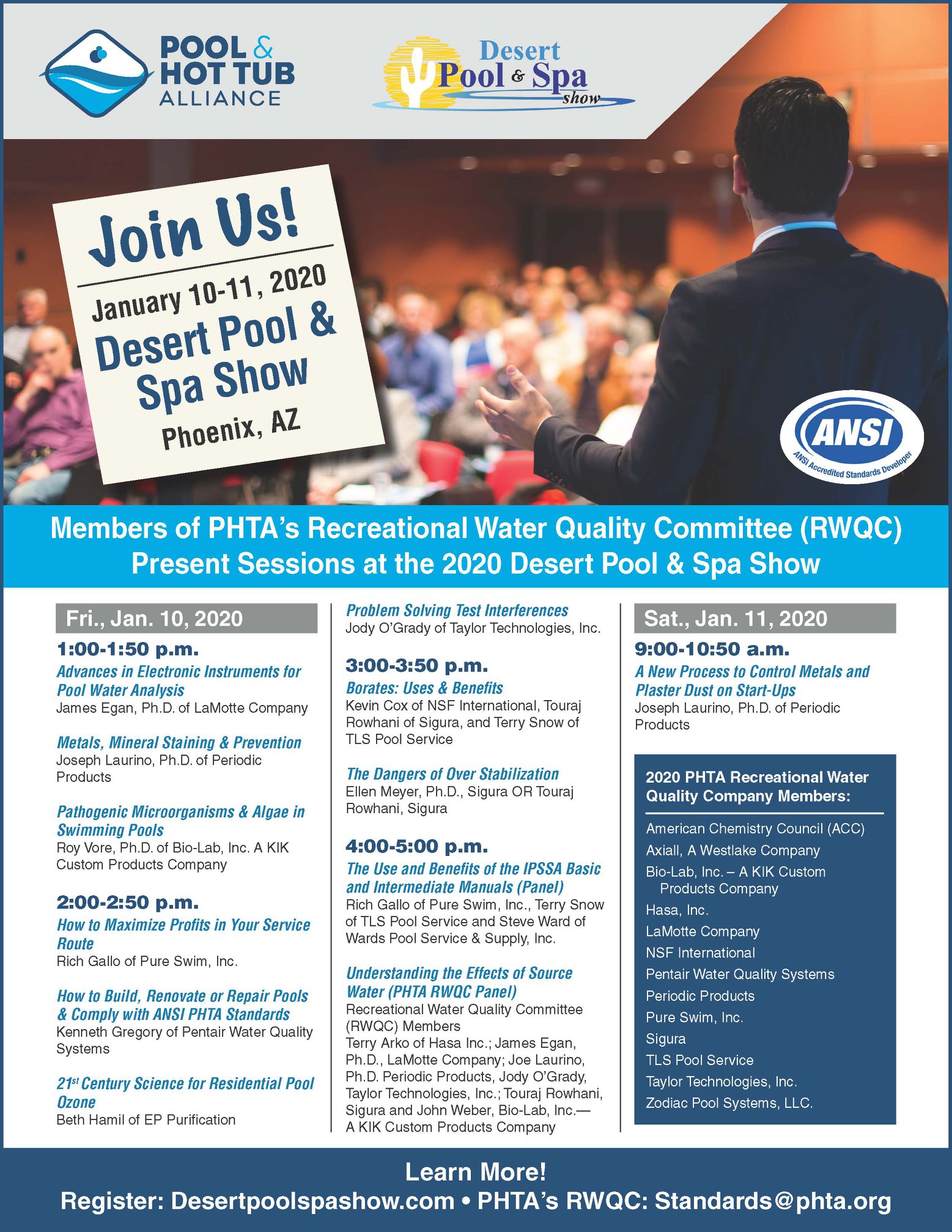 POOL & HOT TUB ALLIANCE

Desert Pool & Spa show

Join Us!

January 10-11, 2020
Desert Pool & Spa Show
Phoenix, AZ

ANSI
ANSI Accredited Standards Developer

Members of PHTA's Recreational Water Quality Committee (RWQC) Present Sessions at the 2020 Desert Pool & Spa Show

Fri., Jan. 10, 2020

1:00-1:50 p.m.
Advances in Electronic Instruments for Pool Water Analysis
James Egan, Ph.D. of LaMotte Company

Metals, Mineral Staining & Prevention
Joseph Laurino, Ph.D. of Periodic Products

Pathogenic Microorganisms & Algae in Swimming Pools
Roy Vore, Ph.D. of Bio-Lab, Inc. A KIK Custom Products Company

2:00-2:50 p.m.
How to Maximize Profits in Your Service Route
Rich Gallo of Pure Swim, Inc.

How to Build, Renovate or Repair Pools & Comply with ANSI PHTA Standards
Kenneth Gregory of Pentair Water Quality Systems

21$^{st}$ Century Science for Residential Pool Ozone
Beth Hamil of EP Purification

Problem Solving Test Interferences
Jody O'Grady of Taylor Technologies, Inc.

3:00-3:50 p.m.
Borates: Uses & Benefits
Kevin Cox of NSF International, Touraj Rowhani of Sigura, and Terry Snow of TLS Pool Service

The Dangers of Over Stabilization
Ellen Meyer, Ph.D., Sigura OR Touraj Rowhani, Sigura

4:00-5:00 p.m.
The Use and Benefits of the IPSSA Basic and Intermediate Manuals (Panel)
Rich Gallo of Pure Swim, Inc., Terry Snow of TLS Pool Service and Steve Ward of Wards Pool Service & Supply, Inc.

Understanding the Effects of Source Water (PHTA RWQC Panel)
Recreational Water Quality Committee (RWQC) Members
Terry Arko of Hasa Inc.; James Egan, Ph.D., LaMotte Company; Joe Laurino, Ph.D. Periodic Products, Jody O'Grady, Taylor Technologies, Inc.; Touraj Rowhani, Sigura and John Weber, Bio-Lab, Inc.— A KIK Custom Products Company

Sat., Jan. 11, 2020

9:00-10:50 a.m.
A New Process to Control Metals and Plaster Dust on Start-Ups
Joseph Laurino, Ph.D. of Periodic Products

2020 PHTA Recreational Water Quality Company Members:
American Chemistry Council (ACC)
Axiall, A Westlake Company
Bio-Lab, Inc. – A KIK Custom Products Company
Hasa, Inc.
LaMotte Company
NSF International
Pentair Water Quality Systems
Periodic Products
Pure Swim, Inc.
Sigura
TLS Pool Service
Taylor Technologies, Inc.
Zodiac Pool Systems, LLC.

Learn More!
Register: Desertpoolspashow.com • PHTA's RWQC: Standards@phta.org